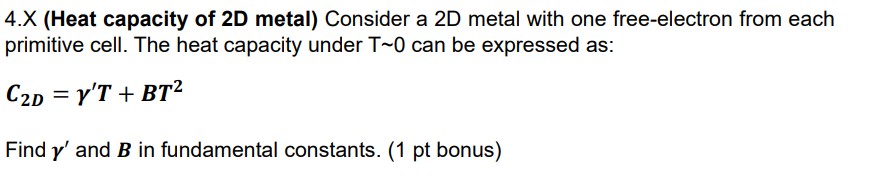 4.X (Heat capacity of 2D metal) Consider a 2D metal with one free-electron from each primitive cell. The heat capacity under T~0 can be expressed as:

$C_{2D} = \gamma' T + BT^2$

Find $\gamma'$ and $B$ in fundamental constants. (1 pt bonus)